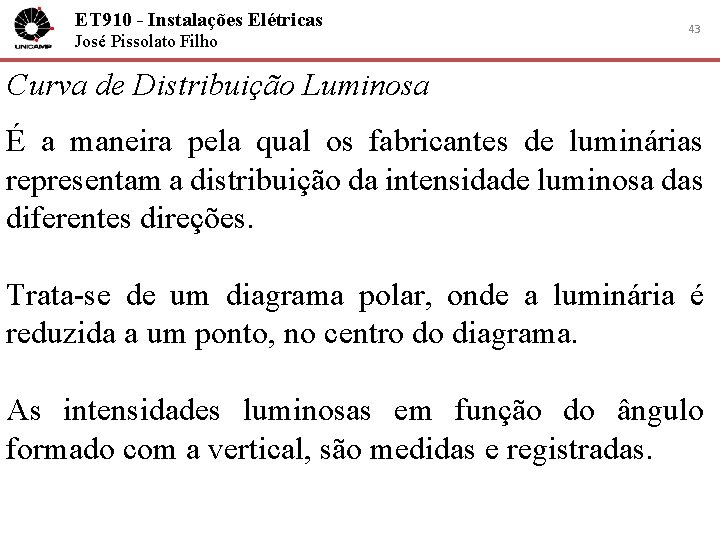 UNICAMP

ET910 - Instalações Elétricas
José Pissolato Filho

43

Curva de Distribuição Luminosa

É a maneira pela qual os fabricantes de luminárias representam a distribuição da intensidade luminosa das diferentes direções.

Trata-se de um diagrama polar, onde a luminária é reduzida a um ponto, no centro do diagrama.

As intensidades luminosas em função do ângulo formado com a vertical, são medidas e registradas.